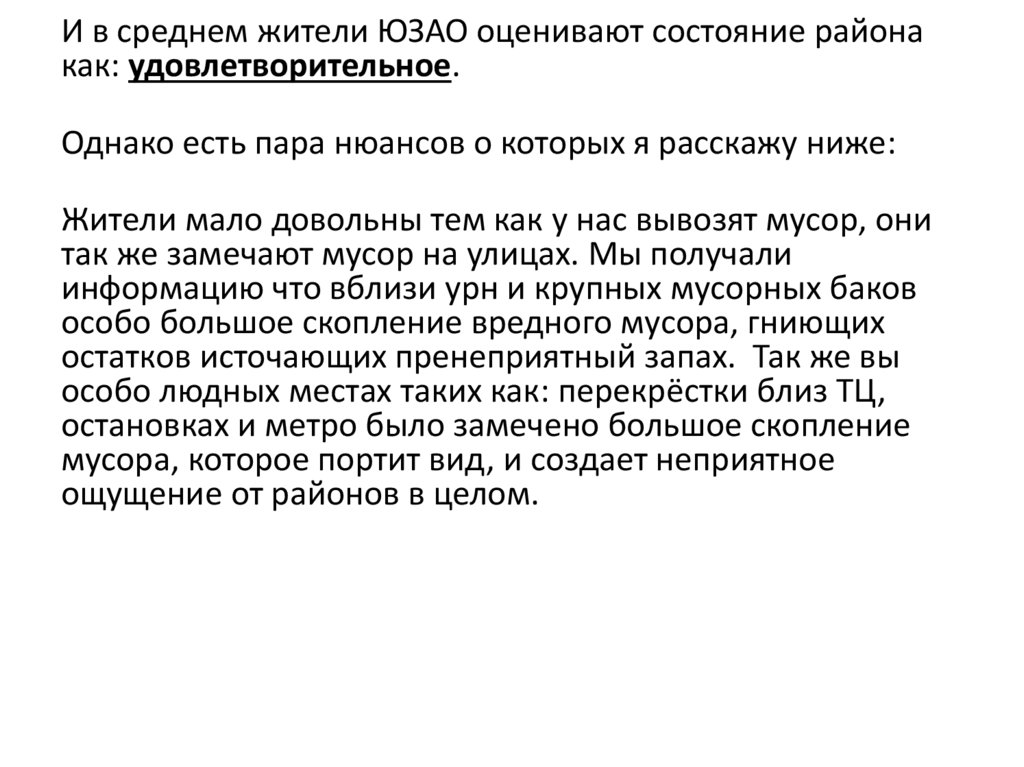 И в среднем жители ЮЗАО оценивают состояние района как: удовлетворительное.

Однако есть пара нюансов о которых я расскажу ниже:

Жители мало довольны тем как у нас вывозят мусор, они так же замечают мусор на улицах. Мы получали информацию что вблизи урн и крупных мусорных баков особо большое скопление вредного мусора, гниющих остатков источающих пренеприятный запах. Так же вы особо людных местах таких как: перекрёстки близ ТЦ, остановках и метро было замечено большое скопление мусора, которое портит вид, и создает неприятное ощущение от районов в целом.